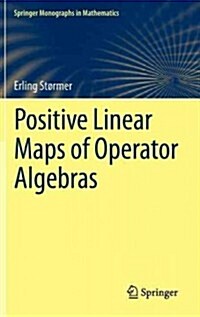 Springer Monographs in Mathematics

Erling Størmer

Positive Linear Maps of Operator Algebras

Springer